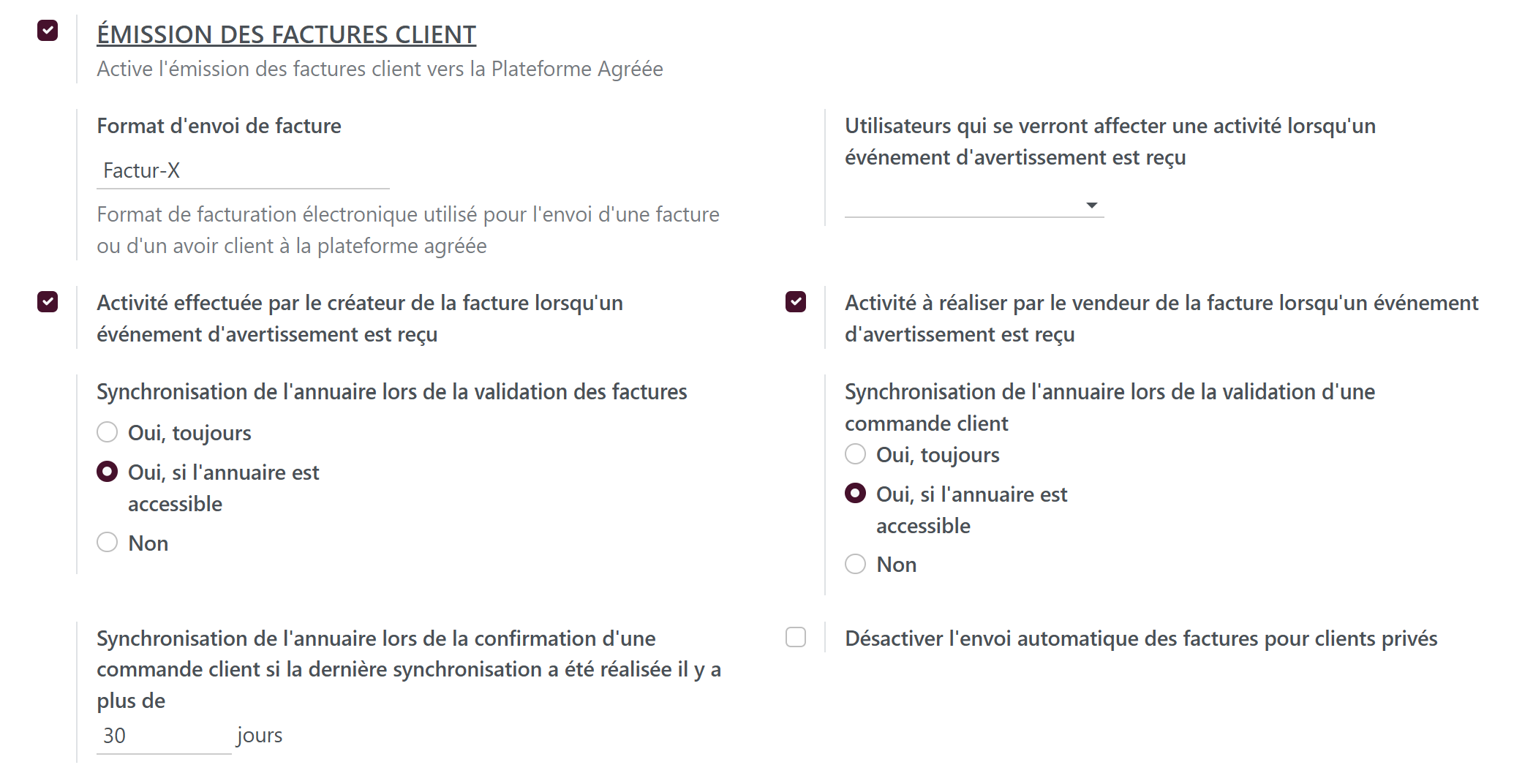 ÉMISSION DES FACTURES CLIENT
Active l'émission des factures client vers la Plateforme Agréée

Format d'envoi de facture
Factur-X
Format de facturation électronique utilisé pour l'envoi d'une facture ou d'un avoir client à la plateforme agréée

Utilisateurs qui se verront affecter une activité lorsqu'un événement d'avertissement est reçu

Activité effectuée par le créateur de la facture lorsqu'un événement d'avertissement est reçu

Activité à réaliser par le vendeur de la facture lorsqu'un événement d'avertissement est reçu

Synchronisation de l'annuaire lors de la validation des factures
Oui, toujours
Oui, si l'annuaire est accessible
Non

Synchronisation de l'annuaire lors de la validation d'une commande client
Oui, toujours
Oui, si l'annuaire est accessible
Non

Synchronisation de l'annuaire lors de la confirmation d'une commande client si la dernière synchronisation a été réalisée il y a plus de
30 jours

Désactiver l'envoi automatique des factures pour clients privés